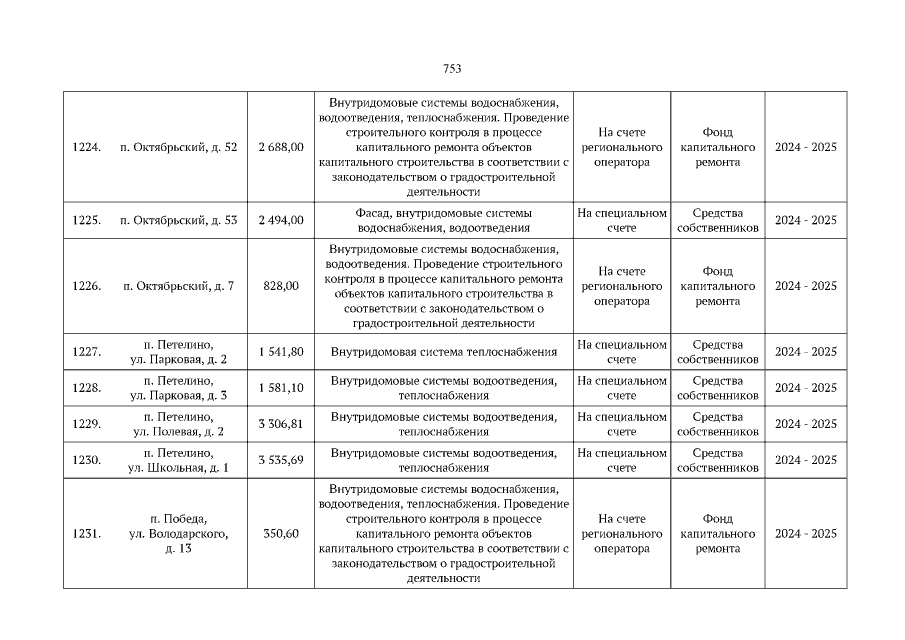 753

| 1224. | п. Октябрьский, д. 52 | 2 688,00 | Внутридомовые системы водоснабжения, водоотведения, теплоснабжения. Проведение строительного контроля в процессе капитального ремонта объектов капитального строительства в соответствии с законодательством о градостроительной деятельности | На счете регионального оператора | Фонд капитального ремонта | 2024 - 2025 |
|---|---|---|---|---|---|---|
| 1225. | п. Октябрьский, д. 53 | 2 494,00 | Фасад, внутридомовые системы водоснабжения, водоотведения | На специальном счете | Средства собственников | 2024 - 2025 |
| 1226. | п. Октябрьский, д. 7 | 828,00 | Внутридомовые системы водоснабжения, водоотведения. Проведение строительного контроля в процессе капитального ремонта объектов капитального строительства в соответствии с законодательством о градостроительной деятельности | На счете регионального оператора | Фонд капитального ремонта | 2024 - 2025 |
| 1227. | п. Петелино, ул. Парковая, д. 2 | 1 541,80 | Внутридомовая система теплоснабжения | На специальном счете | Средства собственников | 2024 - 2025 |
| 1228. | п. Петелино, ул. Парковая, д. 3 | 1 581,10 | Внутридомовые системы водоотведения, теплоснабжения | На специальном счете | Средства собственников | 2024 - 2025 |
| 1229. | п. Петелино, ул. Полевая, д. 2 | 3 306,81 | Внутридомовые системы водоотведения, теплоснабжения | На специальном счете | Средства собственников | 2024 - 2025 |
| 1230. | п. Петелино, ул. Школьная, д. 1 | 3 535,69 | Внутридомовые системы водоотведения, теплоснабжения | На специальном счете | Средства собственников | 2024 - 2025 |
| 1231. | п. Победа, ул. Володарского, д. 13 | 350,60 | Внутридомовые системы водоснабжения, водоотведения, теплоснабжения. Проведение строительного контроля в процессе капитального ремонта объектов капитального строительства в соответствии с законодательством о градостроительной деятельности | На счете регионального оператора | Фонд капитального ремонта | 2024 - 2025 |